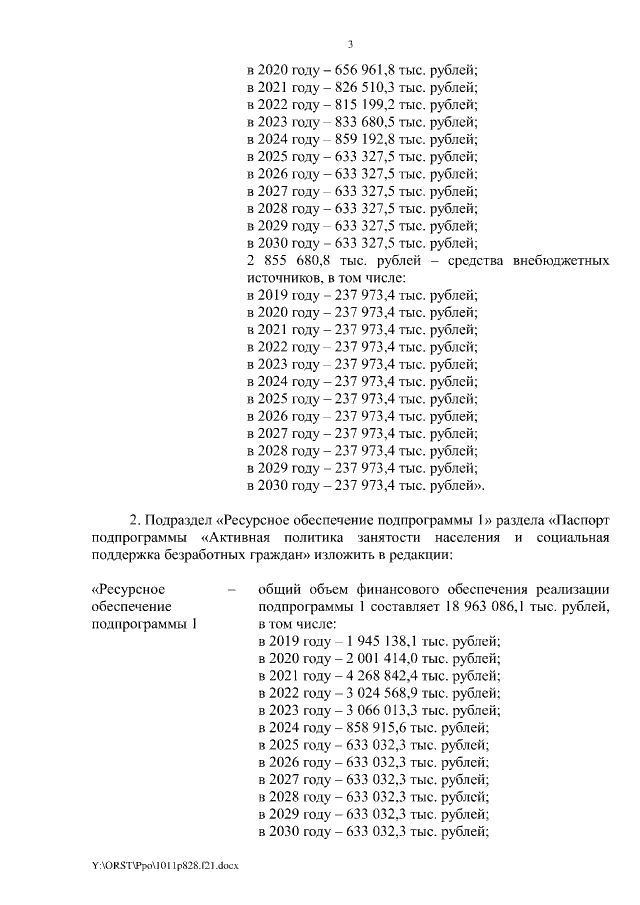 3

в 2020 году – 656 961,8 тыс. рублей;
в 2021 году – 826 510,3 тыс. рублей;
в 2022 году – 815 199,2 тыс. рублей;
в 2023 году – 833 680,5 тыс. рублей;
в 2024 году – 859 192,8 тыс. рублей;
в 2025 году – 633 327,5 тыс. рублей;
в 2026 году – 633 327,5 тыс. рублей;
в 2027 году – 633 327,5 тыс. рублей;
в 2028 году – 633 327,5 тыс. рублей;
в 2029 году – 633 327,5 тыс. рублей;
в 2030 году – 633 327,5 тыс. рублей;
2 855 680,8 тыс. рублей – средства внебюджетных источников, в том числе:
в 2019 году – 237 973,4 тыс. рублей;
в 2020 году – 237 973,4 тыс. рублей;
в 2021 году – 237 973,4 тыс. рублей;
в 2022 году – 237 973,4 тыс. рублей;
в 2023 году – 237 973,4 тыс. рублей;
в 2024 году – 237 973,4 тыс. рублей;
в 2025 году – 237 973,4 тыс. рублей;
в 2026 году – 237 973,4 тыс. рублей;
в 2027 году – 237 973,4 тыс. рублей;
в 2028 году – 237 973,4 тыс. рублей;
в 2029 году – 237 973,4 тыс. рублей;
в 2030 году – 237 973,4 тыс. рублей».

2. Подраздел «Ресурсное обеспечение подпрограммы 1» раздела «Паспорт подпрограммы «Активная политика занятости населения и социальная поддержка безработных граждан» изложить в редакции:

«Ресурсное обеспечение подпрограммы 1 –

общий объем финансового обеспечения реализации подпрограммы 1 составляет 18 963 086,1 тыс. рублей, в том числе:
в 2019 году – 1 945 138,1 тыс. рублей;
в 2020 году – 2 001 414,0 тыс. рублей;
в 2021 году – 4 268 842,4 тыс. рублей;
в 2022 году – 3 024 568,9 тыс. рублей;
в 2023 году – 3 066 013,3 тыс. рублей;
в 2024 году – 858 915,6 тыс. рублей;
в 2025 году – 633 032,3 тыс. рублей;
в 2026 году – 633 032,3 тыс. рублей;
в 2027 году – 633 032,3 тыс. рублей;
в 2028 году – 633 032,3 тыс. рублей;
в 2029 году – 633 032,3 тыс. рублей;
в 2030 году – 633 032,3 тыс. рублей;

Y:\ORST\Ppo\1011p828.f21.docx